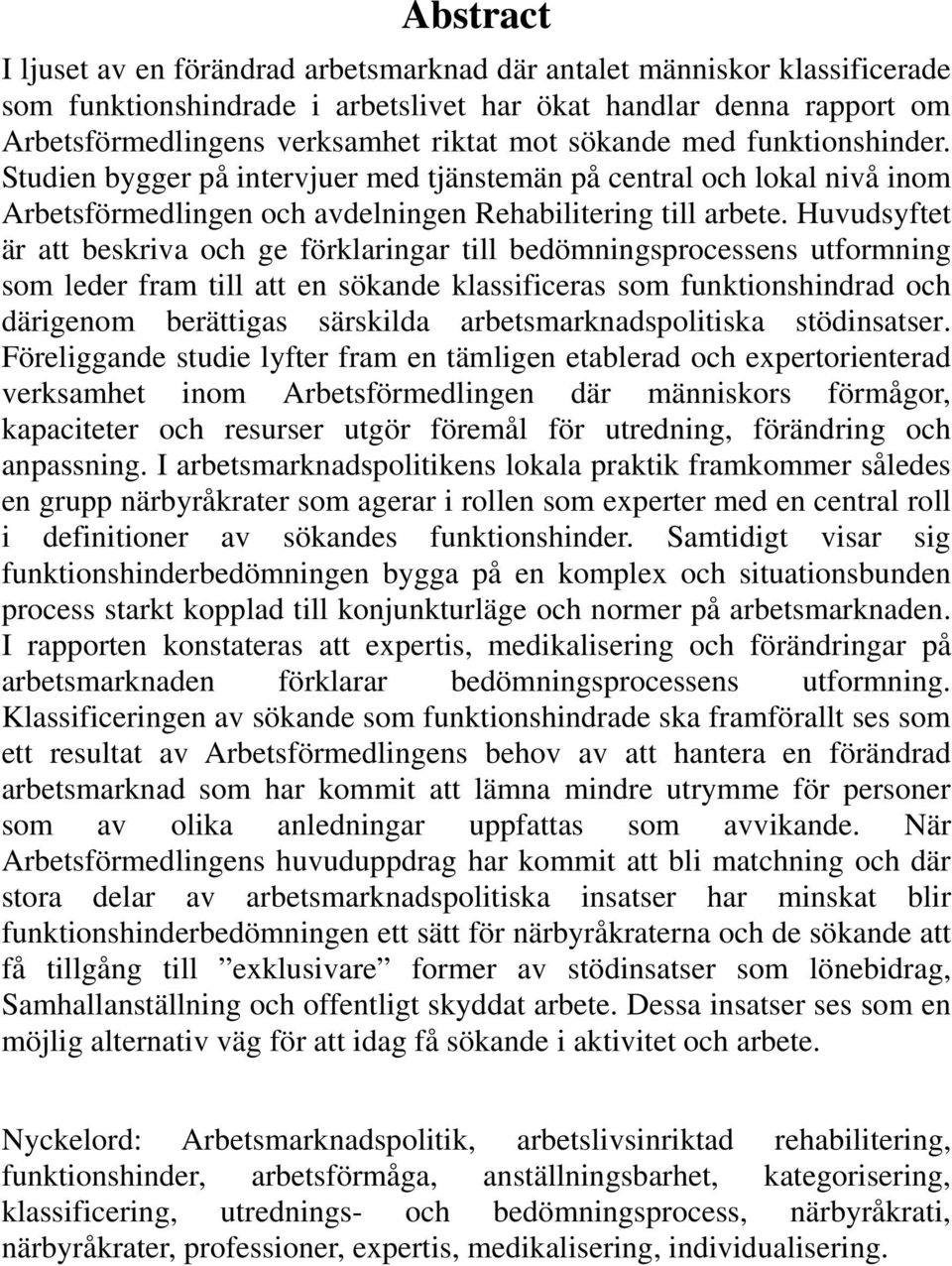 Abstract

I ljuset av en förändrad arbetsmarknad där antalet människor klassificerade som funktionshindrade i arbetslivet har ökat handlar denna rapport om Arbetsförmedlingens verksamhet riktat mot sökande med funktionshinder. Studien bygger på intervjuer med tjänstemän på central och lokal nivå inom Arbetsförmedlingen och avdelningen Rehabilitering till arbete. Huvudsyftet är att beskriva och ge förklaringar till bedömningsprocessens utformning som leder fram till att en sökande klassificeras som funktionshindrad och därigenom berättigas särskilda arbetsmarknadspolitiska stödinsatser. Föreliggande studie lyfter fram en tämligen etablerad och expertorienterad verksamhet inom Arbetsförmedlingen där människors förmågor, kapaciteter och resurser utgör föremål för utredning, förändring och anpassning. I arbetsmarknadspolitikens lokala praktik framkommer således en grupp närbyråkrater som agerar i rollen som experter med en central roll i definitioner av sökandes funktionshinder. Samtidigt visar sig funktionshinderbedömningen bygga på en komplex och situationsbunden process starkt kopplad till konjunkturläge och normer på arbetsmarknaden. I rapporten konstateras att expertis, medikalisering och förändringar på arbetsmarknaden förklarar bedömningsprocessens utformning. Klassificeringen av sökande som funktionshindrade ska framförallt ses som ett resultat av Arbetsförmedlingens behov av att hantera en förändrad arbetsmarknad som har kommit att lämna mindre utrymme för personer som av olika anledningar uppfattas som avvikande. När Arbetsförmedlingens huvuduppdrag har kommit att bli matchning och där stora delar av arbetsmarknadspolitiska insatser har minskat blir funktionshinderbedömningen ett sätt för närbyråkraterna och de sökande att få tillgång till ”exklusivare” former av stödinsatser som lönebidrag, Samhallanställning och offentligt skyddat arbete. Dessa insatser ses som en möjlig alternativ väg för att idag få sökande i aktivitet och arbete.

Nyckelord: Arbetsmarknadspolitik, arbetslivsinriktad rehabilitering, funktionshinder, arbetsförmåga, anställningsbarhet, kategorisering, klassificering, utrednings- och bedömningsprocess, närbyråkrati, närbyråkrater, professioner, expertis, medikalisering, individualisering.